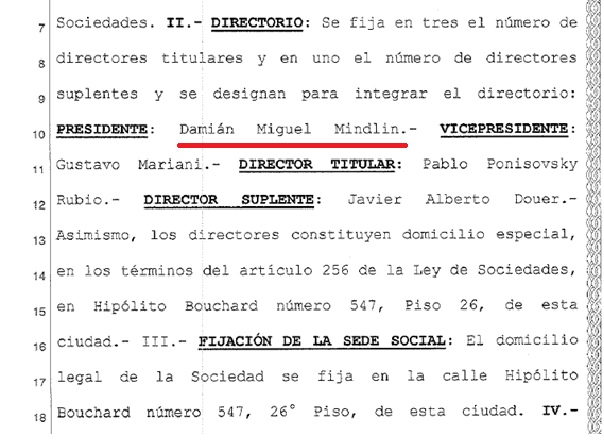 7 Sociedades. II.- DIRECTORIO: Se fija en tres el número de

8 directores titulares y en uno el número de directores

9 suplentes y se designan para integrar el directorio:

10 PRESIDENTE: Damián Miguel Mindlin.- VICEPRESIDENTE:

11 Gustavo Mariani.- DIRECTOR TITULAR: Pablo Ponisovsky

12 Rubio.- DIRECTOR SUPLENTE: Javier Alberto Douer.-

13 Asimismo, los directores constituyen domicilio especial,

14 en los términos del artículo 256 de la Ley de Sociedades,

15 en Hipólito Bouchard número 547, Piso 26, de esta

16 ciudad.- III.- FIJACIÓN DE LA SEDE SOCIAL: El domicilio

17 legal de la Sociedad se fija en la calle Hipólito

18 Bouchard número 547, 26° Piso, de esta ciudad. IV.-